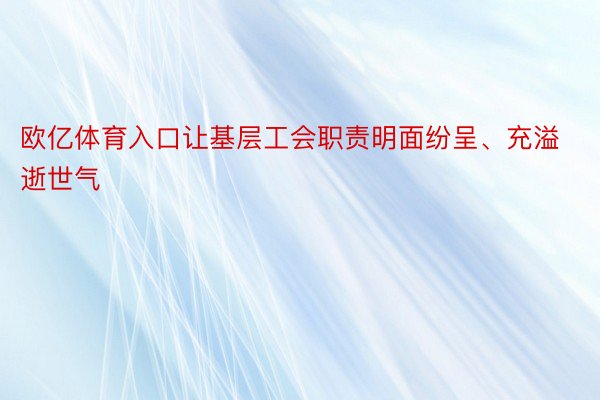 欧亿体育入口让基层工会职责明面纷呈、充溢逝世气